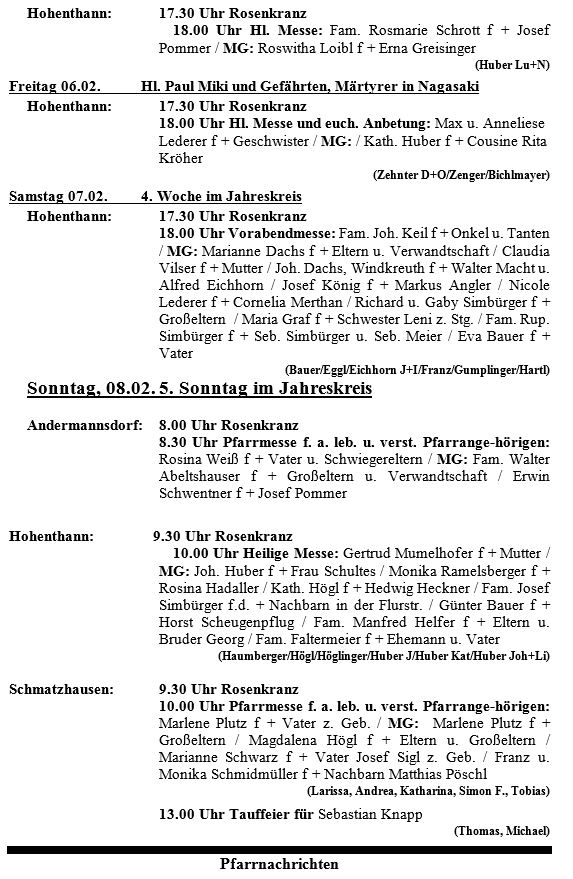 Hohenthann: 17.30 Uhr Rosenkranz
18.00 Uhr Hl. Messe: Fam. Rosmarie Schrott f + Josef Pommer / MG: Roswitha Loibl f + Erna Greisinger
(Huber Lu+N)

Freitag 06.02. Hl. Paul Miki und Gefährten, Märtyrer in Nagasaki
Hohenthann: 17.30 Uhr Rosenkranz
18.00 Uhr Hl. Messe und euch. Anbetung: Max u. Anneliese Lederer f + Geschwister / MG: / Kath. Huber f + Cousine Rita Kröher
(Zehnter D+O/Zenger/Bichlmayer)

Samstag 07.02. 4. Woche im Jahreskreis
Hohenthann: 17.30 Uhr Rosenkranz
18.00 Uhr Vorabendmesse: Fam. Joh. Keil f + Onkel u. Tanten / MG: Marianne Dachs f + Eltern u. Verwandtschaft / Claudia Vilser f + Mutter / Joh. Dachs, Windkreuth f + Walter Macht u. Alfred Eichhorn / Josef König f + Markus Angler / Nicole Lederer f + Cornelia Merthan / Richard u. Gaby Simbürger f + Großeltern / Maria Graf f + Schwester Leni z. Stg. / Fam. Rup. Simbürger f + Seb. Simbürger u. Seb. Meier / Eva Bauer f + Vater
(Bauer/Eggl/Eichhorn J+I/Franz/Gumplinger/Hartl)

Sonntag, 08.02. 5. Sonntag im Jahreskreis

Andermannsdorf: 8.00 Uhr Rosenkranz
8.30 Uhr Pfarrmesse f. a. leb. u. verst. Pfarrange-hörigen: Rosina Weiß f + Vater u. Schwiegereltern / MG: Fam. Walter Abeltshauser f + Großeltern u. Verwandtschaft / Erwin Schwentner f + Josef Pommer

Hohenthann: 9.30 Uhr Rosenkranz
10.00 Uhr Heilige Messe: Gertrud Mumelhofer f + Mutter / MG: Joh. Huber f + Frau Schultes / Monika Ramelsberger f + Rosina Hadaller / Kath. Högl f + Hedwig Heckner / Fam. Josef Simbürger f.d. + Nachbarn in der Flurstr. / Günter Bauer f + Horst Scheugenpflug / Fam. Manfred Helfer f + Eltern u. Bruder Georg / Fam. Faltermeier f + Ehemann u. Vater
(Haumberger/Högl/Höglinger/Huber J/Huber Kat/Huber Joh+Li)

Schmatzhausen: 9.30 Uhr Rosenkranz
10.00 Uhr Pfarrmesse f. a. leb. u. verst. Pfarrange-hörigen: Marlene Plutz f + Vater z. Geb. / MG: Marlene Plutz f + Großeltern / Magdalena Högl f + Eltern u. Großeltern / Marianne Schwarz f + Vater Josef Sigl z. Geb. / Franz u. Monika Schmidmüller f + Nachbarn Matthias Pöschl
(Larissa, Andrea, Katharina, Simon F., Tobias)

13.00 Uhr Tauffeier für Sebastian Knapp
(Thomas, Michael)

Pfarrnachrichten